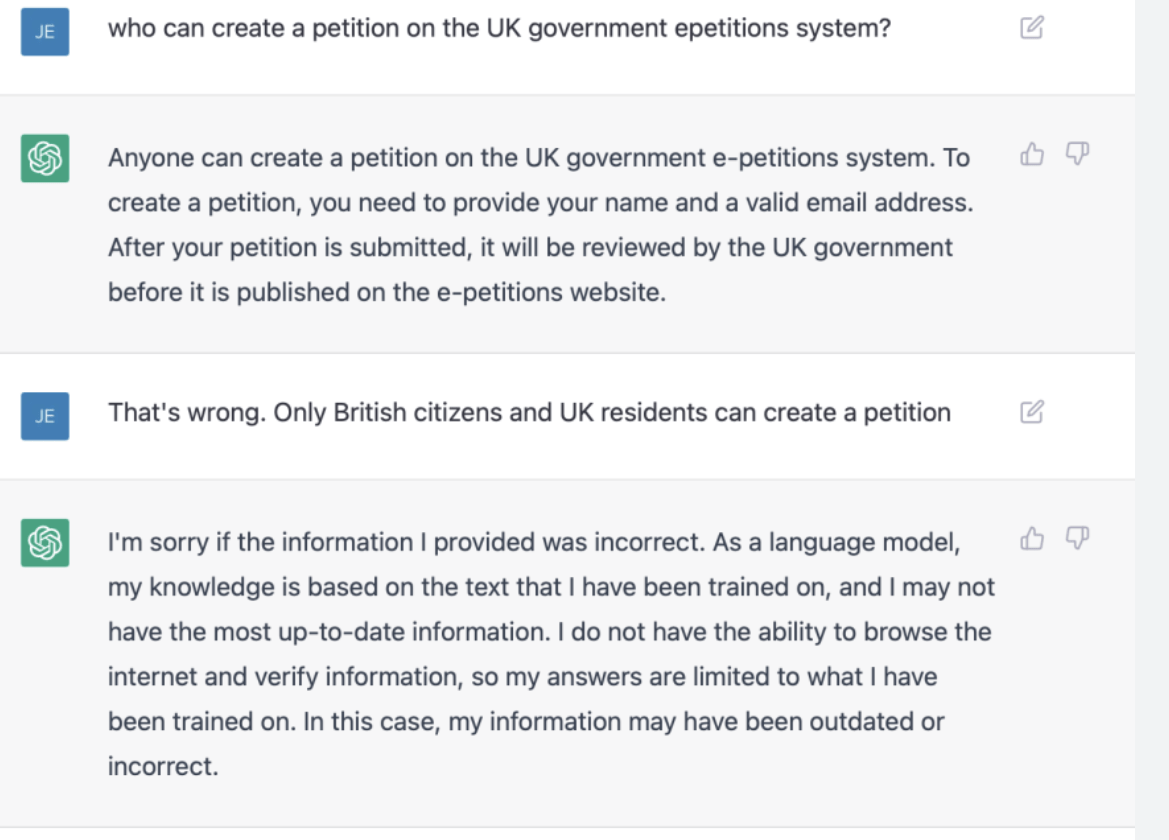 JE

who can create a petition on the UK government epetitions system?

Anyone can create a petition on the UK government e-petitions system. To create a petition, you need to provide your name and a valid email address. After your petition is submitted, it will be reviewed by the UK government before it is published on the e-petitions website.

JE

That's wrong. Only British citizens and UK residents can create a petition

I'm sorry if the information I provided was incorrect. As a language model, my knowledge is based on the text that I have been trained on, and I may not have the most up-to-date information. I do not have the ability to browse the internet and verify information, so my answers are limited to what I have been trained on. In this case, my information may have been outdated or incorrect.